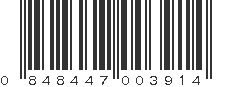 0 848447 003914